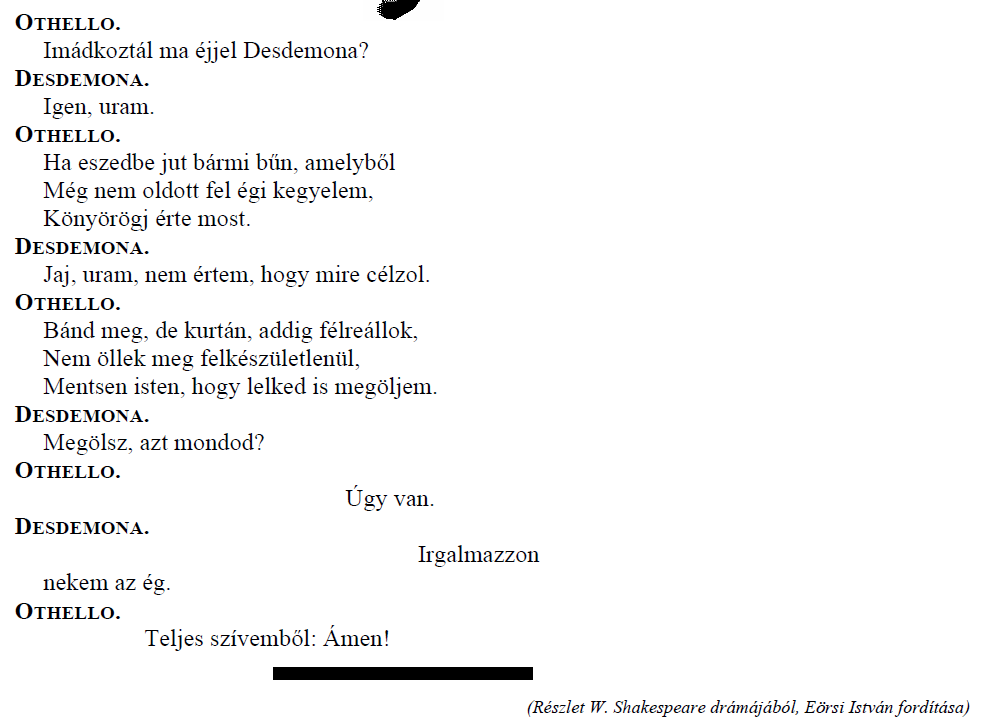 OTHELLO.
Imádkoztál ma éjjel Desdemona?
DESDEMONA.
Igen, uram.
OTHELLO.
Ha eszedbe jut bármi bűn, amelyből
Még nem oldott fel égi kegyelem,
Könyörögj érte most.
DESDEMONA.
Jaj, uram, nem értem, hogy mire célzol.
OTHELLO.
Bánd meg, de kurtán, addig félreállok,
Nem öllek meg felkészületlenül,
Mentsen isten, hogy lelked is megöljem.
DESDEMONA.
Megölsz, azt mondod?
OTHELLO.
Úgy van.
DESDEMONA.
Irgalmazzon
nekem az ég.
OTHELLO.
Teljes szívemből: Ámen!

(Részlet W. Shakespeare drámájából, Eörsi István fordítása)